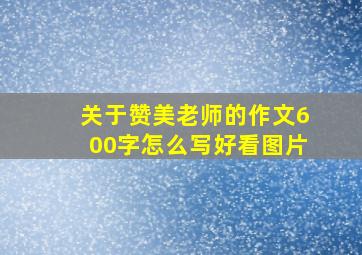 关于赞美老师的作文600字怎么写好看图片